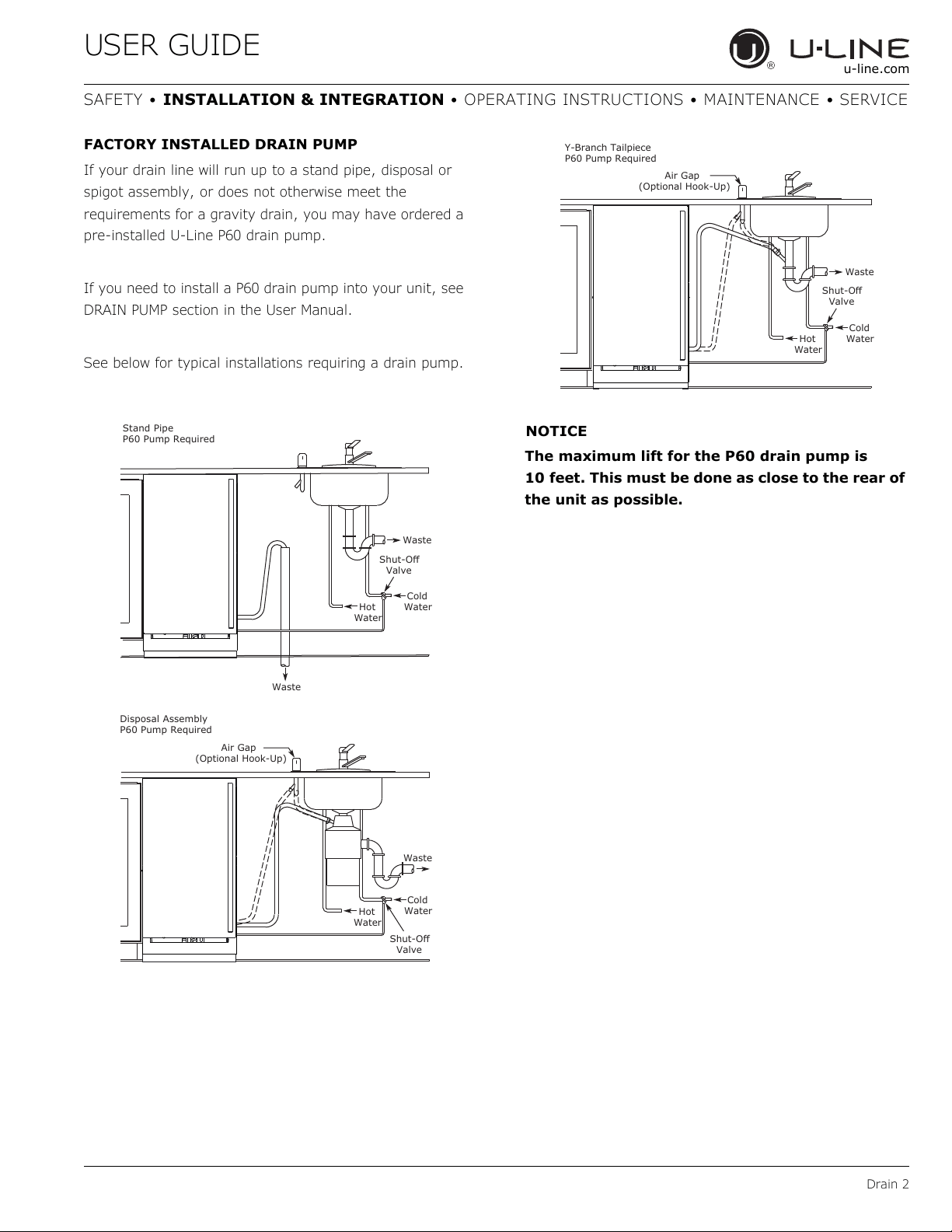 USER GUIDE

U-LINE
u-line.com

SAFETY • INSTALLATION & INTEGRATION • OPERATING INSTRUCTIONS • MAINTENANCE • SERVICE

FACTORY INSTALLED DRAIN PUMP

If your drain line will run up to a stand pipe, disposal or spigot assembly, or does not otherwise meet the requirements for a gravity drain, you may have ordered a pre-installed U-Line P60 drain pump.

If you need to install a P60 drain pump into your unit, see DRAIN PUMP section in the User Manual.

See below for typical installations requiring a drain pump.

Stand Pipe
P60 Pump Required

Waste
Shut-Off Valve
Cold Water
Hot Water
Waste

Disposal Assembly
P60 Pump Required

Air Gap
(Optional Hook-Up)
Waste
Cold Water
Hot Water
Shut-Off Valve

Y-Branch Tailpiece
P60 Pump Required

Air Gap
(Optional Hook-Up)
Waste
Shut-Off Valve
Cold Water
Hot Water

NOTICE

The maximum lift for the P60 drain pump is 10 feet. This must be done as close to the rear of the unit as possible.

Drain 2